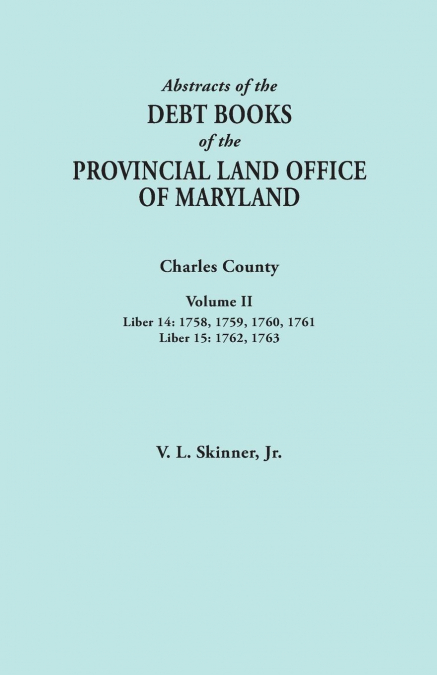 Abstracts of the
DEBT BOOKS
of the
PROVINCIAL LAND OFFICE
OF MARYLAND

Charles County

Volume II
Liber 14: 1758, 1759, 1760, 1761
Liber 15: 1762, 1763

V. L. Skinner, Jr.